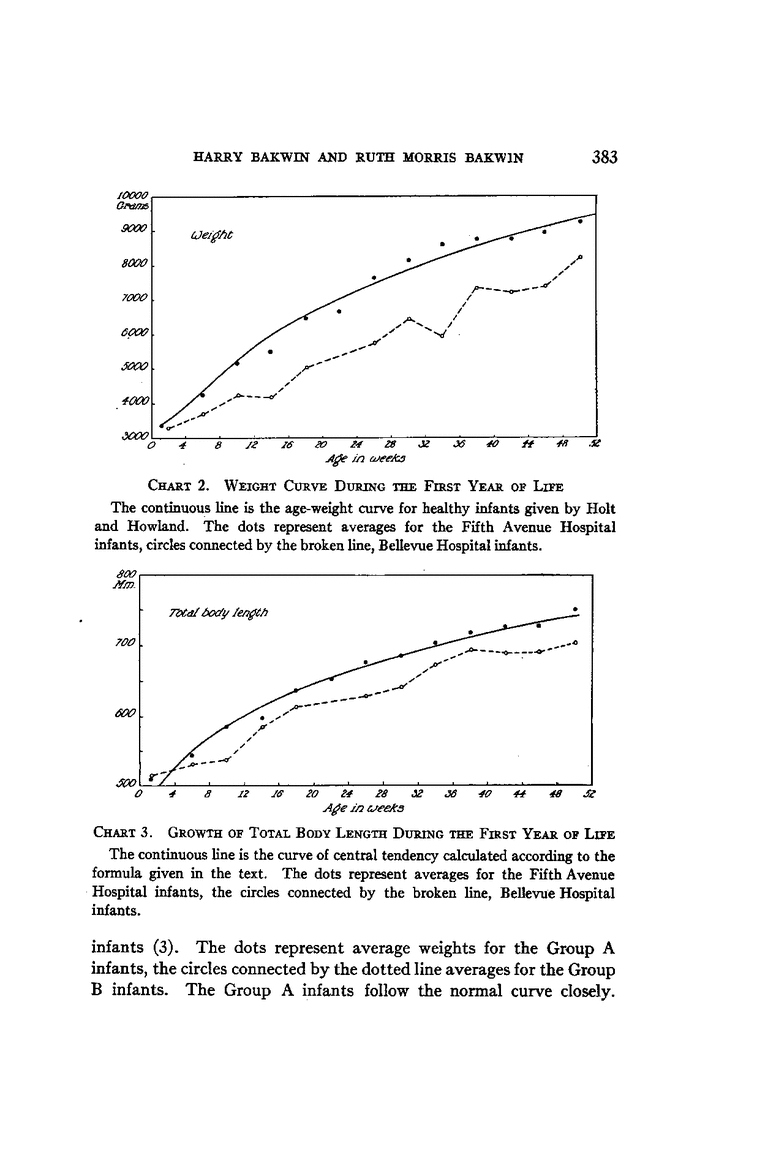 HARRY BAKWIN AND RUTH MORRIS BAKWIN 383

10000 Grams
9000
8000
7000
6000
5000
4000
3000

Weight

0 4 8 12 16 20 24 28 32 36 40 44 48 52
Age in weeks

CHART 2. WEIGHT CURVE DURING THE FIRST YEAR OF LIFE

The continuous line is the age-weight curve for healthy infants given by Holt and Howland. The dots represent averages for the Fifth Avenue Hospital infants, circles connected by the broken line, Bellevue Hospital infants.

800 Mm.
700
600
500

Total body length

0 4 8 12 16 20 24 28 32 36 40 44 48 52
Age in weeks

CHART 3. GROWTH OF TOTAL BODY LENGTH DURING THE FIRST YEAR OF LIFE

The continuous line is the curve of central tendency calculated according to the formula given in the text. The dots represent averages for the Fifth Avenue Hospital infants, the circles connected by the broken line, Bellevue Hospital infants.

infants (3). The dots represent average weights for the Group A infants, the circles connected by the dotted line averages for the Group B infants. The Group A infants follow the normal curve closely.